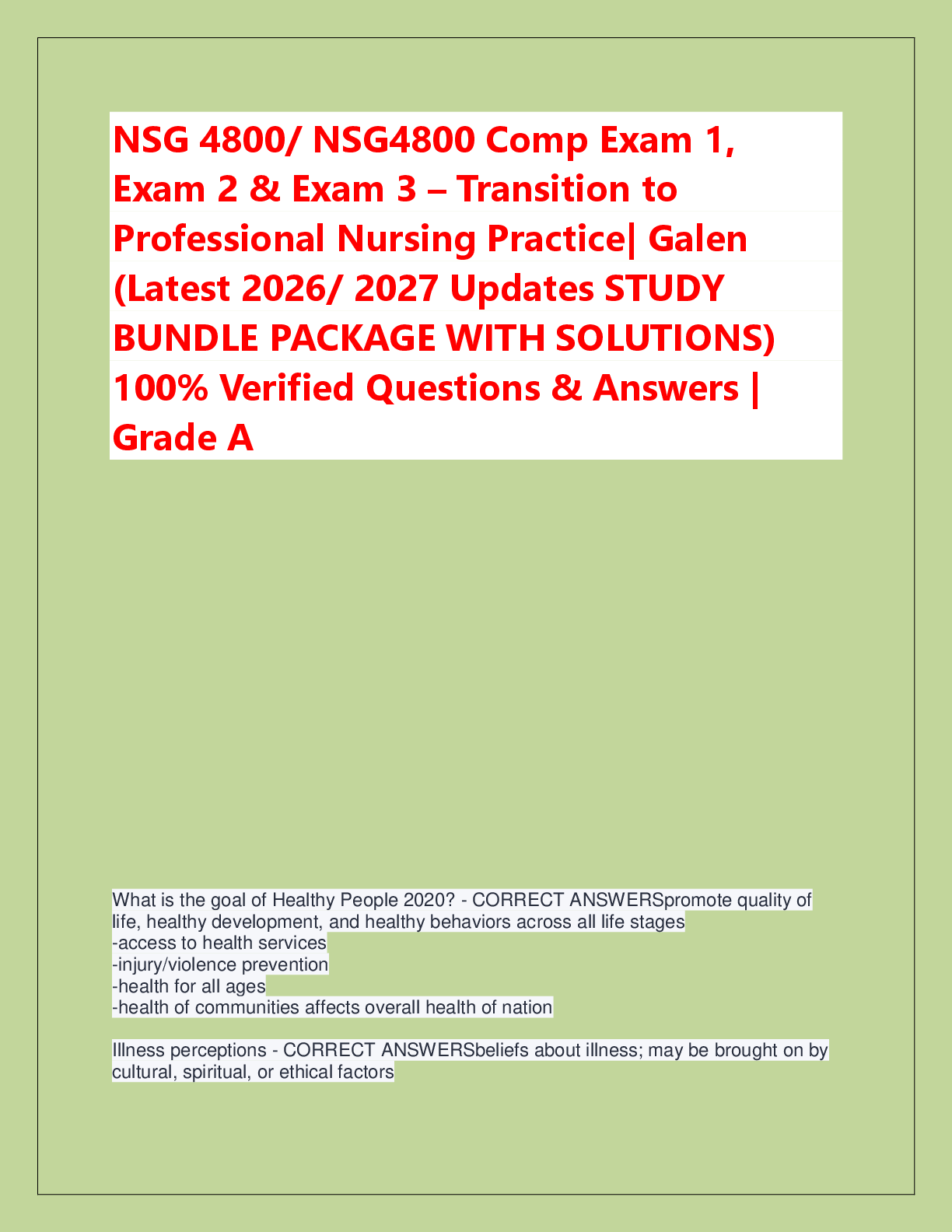 NSG 4800/ NSG4800 Comp Exam 1, Exam 2 & Exam 3 – Transition to Professional Nursing Practice| Galen (Latest 2026/ 2027 Updates STUDY BUNDLE PACKAGE WITH SOLUTIONS) 100% Verified Questions & Answers | Grade A

What is the goal of Healthy People 2020? - CORRECT ANSWERSpromote quality of life, healthy development, and healthy behaviors across all life stages
-access to health services
-injury/violence prevention
-health for all ages
-health of communities affects overall health of nation

Illness perceptions - CORRECT ANSWERSbeliefs about illness; may be brought on by cultural, spiritual, or ethical factors